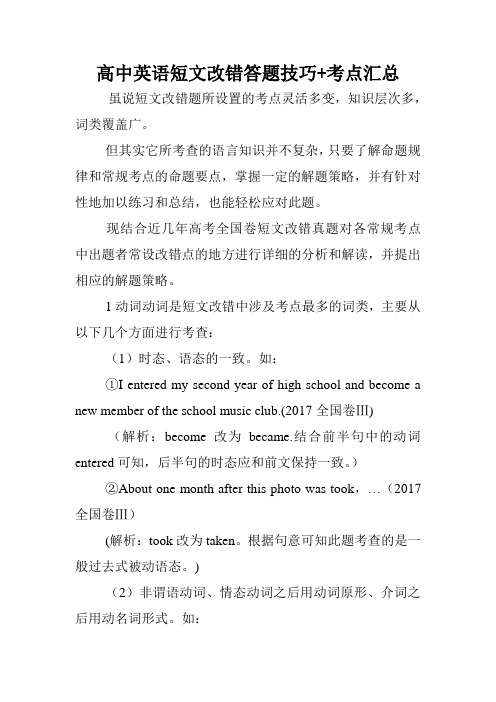 高中英语短文改错答题技巧+考点汇总

虽说短文改错题所设置的考点灵活多变，知识层次多，词类覆盖广。

但其实它所考查的语言知识并不复杂，只要了解命题规律和常规考点的命题要点，掌握一定的解题策略，并有针对性地加以练习和总结，也能轻松应对此题。

现结合近几年高考全国卷短文改错真题对各常规考点中出题者常设改错点的地方进行详细的分析和解读，并提出相应的解题策略。

1 动词动词是短文改错中涉及考点最多的词类，主要从以下几个方面进行考查：

（1）时态、语态的一致。如：

①I entered my second year of high school and become a new member of the school music club.(2017 全国卷III)

（解析：become 改为 became.结合前半句中的动词 entered 可知，后半句的时态应和前文保持一致。）

②About one month after this photo was took，…（2017 全国卷III）

(解析：took 改为 taken。根据句意可知此题考查的是一般过去式被动语态。)

（2）非谓语动词、情态动词之后用动词原形、介词之后用动名词形式。如：